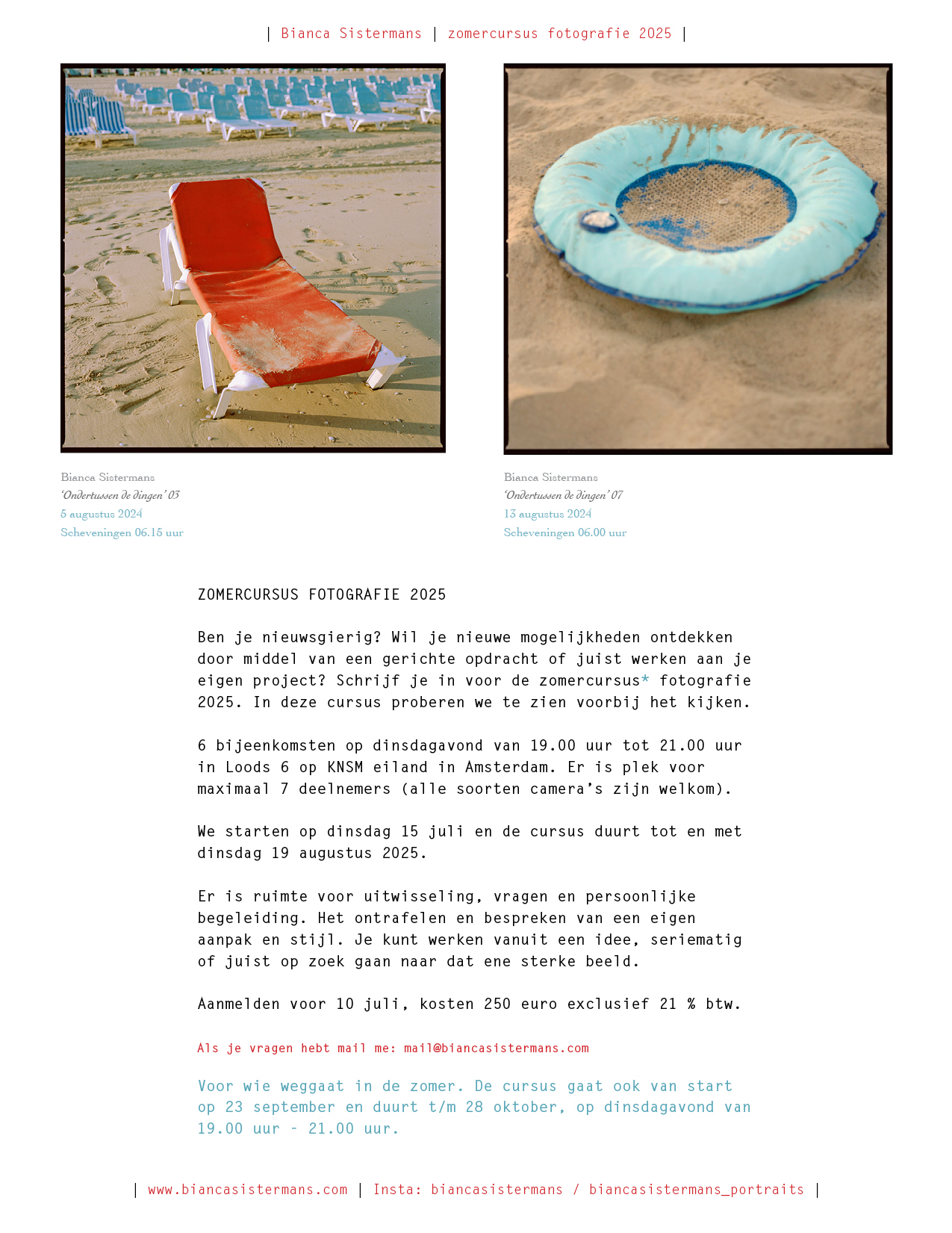 | Bianca Sistermans | zomercursus fotografie 2025 |

Bianca Sistermans
'Ondertussen de dingen' 03
5 augustus 2024
Scheveningen 06.15 uur

Bianca Sistermans
'Ondertussen de dingen' 07
13 augustus 2024
Scheveningen 06.00 uur

ZOMERCURSUS FOTOGRAFIE 2025

Ben je nieuwsgierig? Wil je nieuwe mogelijkheden ontdekken door middel van een gerichte opdracht of juist werken aan je eigen project? Schrijf je in voor de zomercursus* fotografie 2025. In deze cursus proberen we te zien voorbij het kijken.

6 bijeenkomsten op dinsdagavond van 19.00 uur tot 21.00 uur in Loods 6 op KNSM eiland in Amsterdam. Er is plek voor maximaal 7 deelnemers (alle soorten camera's zijn welkom).

We starten op dinsdag 15 juli en de cursus duurt tot en met dinsdag 19 augustus 2025.

Er is ruimte voor uitwisseling, vragen en persoonlijke begeleiding. Het ontrafelen en bespreken van een eigen aanpak en stijl. Je kunt werken vanuit een idee, seriematig of juist op zoek gaan naar dat ene sterke beeld.

Aanmelden voor 10 juli, kosten 250 euro exclusief 21 % btw.

Als je vragen hebt mail me: mail@biancasistermans.com

Voor wie weggaat in de zomer. De cursus gaat ook van start op 23 september en duurt t/m 28 oktober, op dinsdagavond van 19.00 uur - 21.00 uur.

| www.biancasistermans.com | Insta: biancasistermans / biancasistermans_portraits |